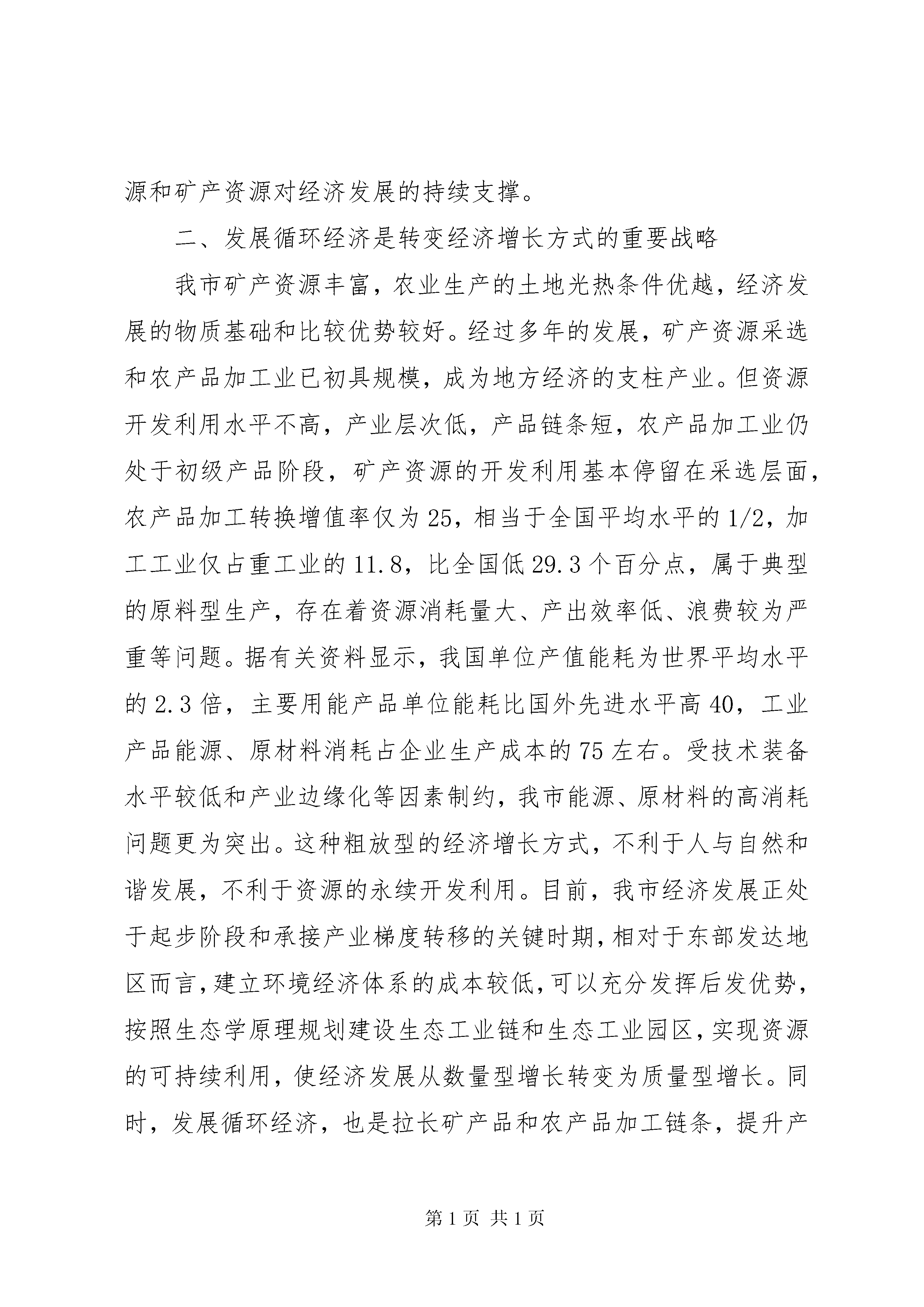 源和矿产资源对经济发展的持续支撑。

二、发展循环经济是转变经济增长方式的重要战略

我市矿产资源丰富，农业生产的土地光热条件优越，经济发展的物质基础和比较优势较好。经过多年的发展，矿产资源采选和农产品加工业已初具规模，成为地方经济的支柱产业。但资源开发利用水平不高，产业层次低，产品链条短，农产品加工业仍处于初级产品阶段，矿产资源的开发利用基本停留在采选层面，农产品加工转换增值率仅为25，相当于全国平均水平的1/2，加工工业仅占重工业的11.8，比全国低29.3个百分点，属于典型的原料型生产，存在着资源消耗量大、产出效率低、浪费较为严重等问题。据有关资料显示，我国单位产值能耗为世界平均水平的2.3倍，主要用能产品单位能耗比国外先进水平高40，工业产品能源、原材料消耗占企业生产成本的75左右。受技术装备水平较低和产业边缘化等因素制约，我市能源、原材料的高消耗问题更为突出。这种粗放型的经济增长方式，不利于人与自然和谐发展，不利于资源的永续开发利用。目前，我市经济发展正处于起步阶段和承接产业梯度转移的关键时期，相对于东部发达地区而言，建立环境经济体系的成本较低，可以充分发挥后发优势，按照生态学原理规划建设生态工业链和生态工业园区，实现资源的可持续利用，使经济发展从数量型增长转变为质量型增长。同时，发展循环经济，也是拉长矿产品和农产品加工链条，提升产

第1页 共1页